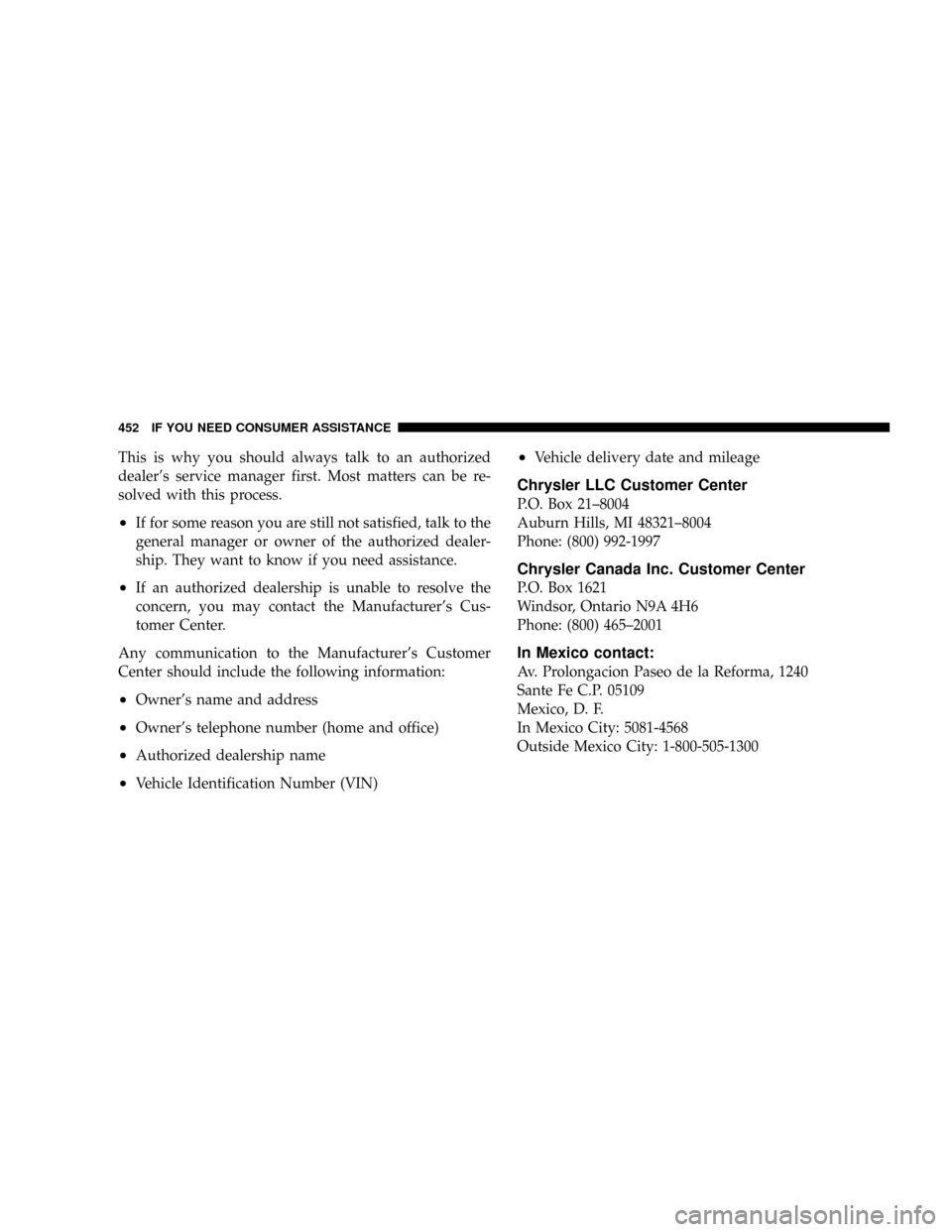 452 IF YOU NEED CONSUMER ASSISTANCE

This is why you should always talk to an authorized dealer's service manager first. Most matters can be resolved with this process.

• If for some reason you are still not satisfied, talk to the general manager or owner of the authorized dealership. They want to know if you need assistance.

• If an authorized dealership is unable to resolve the concern, you may contact the Manufacturer's Customer Center.

Any communication to the Manufacturer's Customer Center should include the following information:

• Owner's name and address

• Owner's telephone number (home and office)

• Authorized dealership name

• Vehicle Identification Number (VIN)

• Vehicle delivery date and mileage

Chrysler LLC Customer Center
P.O. Box 21–8004
Auburn Hills, MI 48321–8004
Phone: (800) 992-1997

Chrysler Canada Inc. Customer Center
P.O. Box 1621
Windsor, Ontario N9A 4H6
Phone: (800) 465–2001

In Mexico contact:
Av. Prolongacion Paseo de la Reforma, 1240
Sante Fe C.P. 05109
Mexico, D. F.
In Mexico City: 5081-4568
Outside Mexico City: 1-800-505-1300

carmanualsonline.info